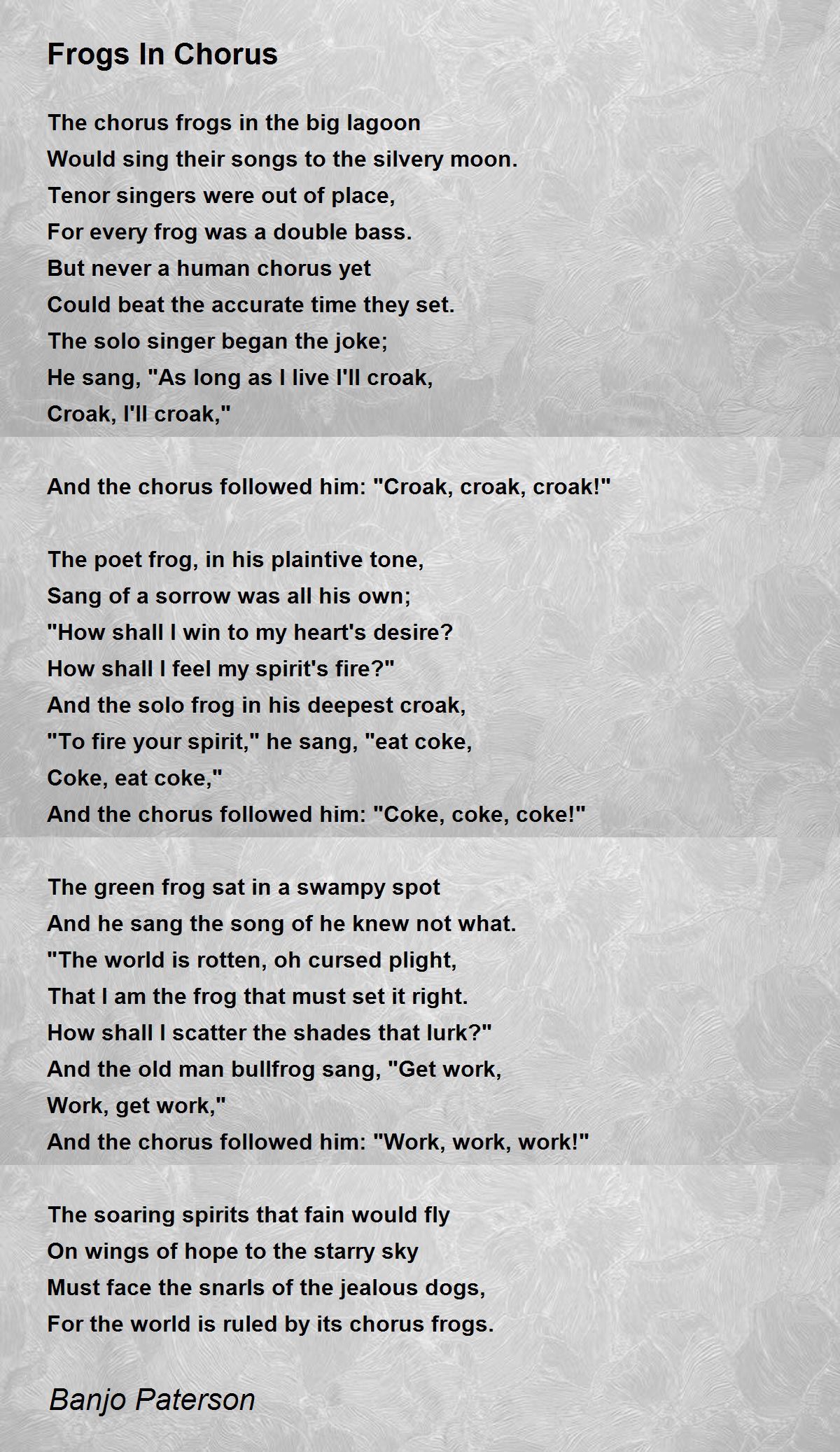 Frogs In Chorus

The chorus frogs in the big lagoon
Would sing their songs to the silvery moon.
Tenor singers were out of place,
For every frog was a double bass.
But never a human chorus yet
Could beat the accurate time they set.
The solo singer began the joke;
He sang, "As long as I live I'll croak,
Croak, I'll croak,"

And the chorus followed him: "Croak, croak, croak!"

The poet frog, in his plaintive tone,
Sang of a sorrow was all his own;
"How shall I win to my heart's desire?
How shall I feel my spirit's fire?"
And the solo frog in his deepest croak,
"To fire your spirit," he sang, "eat coke,
Coke, eat coke,"
And the chorus followed him: "Coke, coke, coke!"

The green frog sat in a swampy spot
And he sang the song of he knew not what.
"The world is rotten, oh cursed plight,
That I am the frog that must set it right.
How shall I scatter the shades that lurk?"
And the old man bullfrog sang, "Get work,
Work, get work,"
And the chorus followed him: "Work, work, work!"

The soaring spirits that fain would fly
On wings of hope to the starry sky
Must face the snarls of the jealous dogs,
For the world is ruled by its chorus frogs.

Banjo Paterson